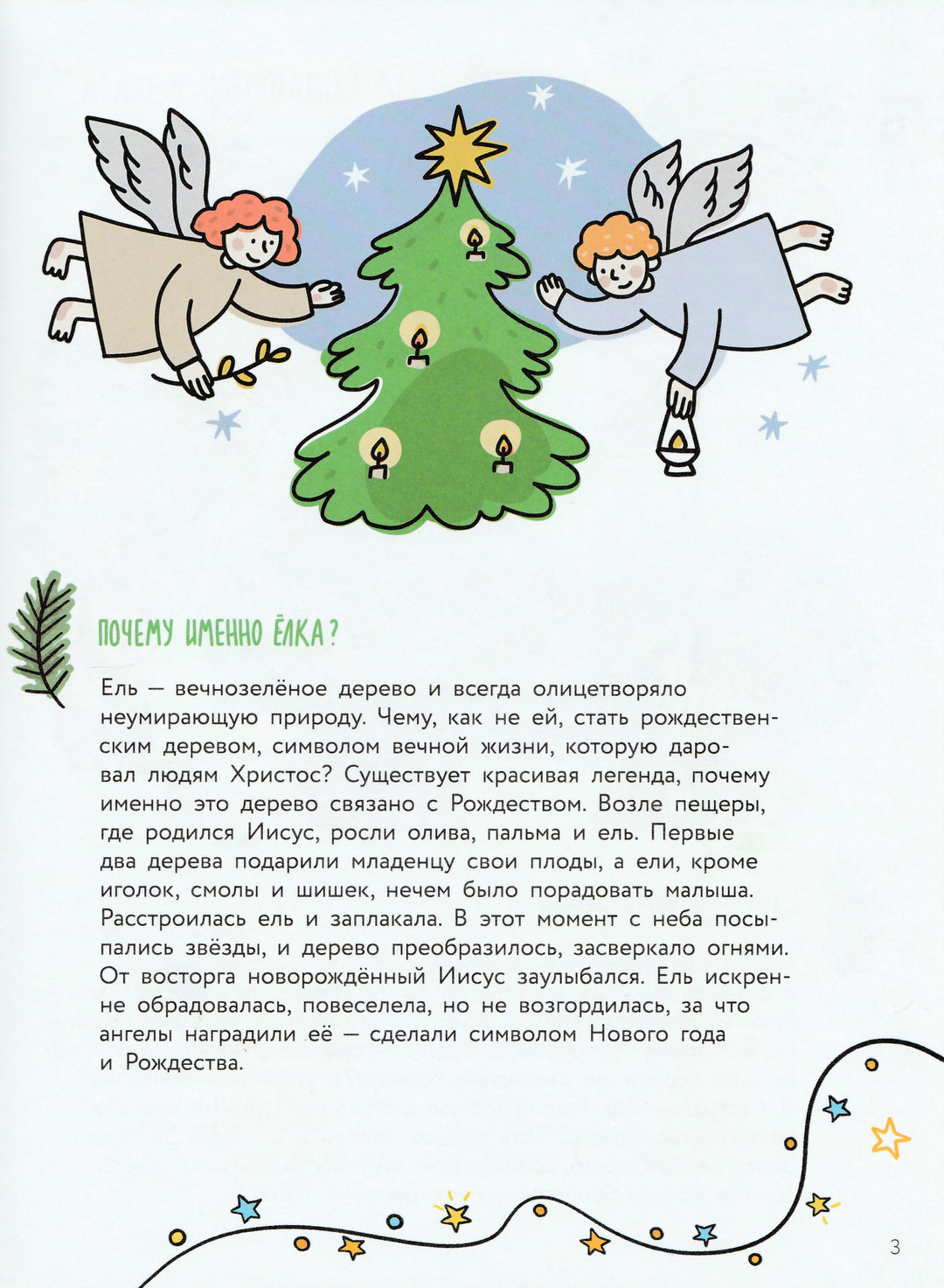 ПОЧЕМУ ИМЕННО ЁЛКА?

Ель — вечнозелёное дерево и всегда олицетворяло неумирающую природу. Чему, как не ей, стать рождественским деревом, символом вечной жизни, которую даровал людям Христос? Существует красивая легенда, почему именно это дерево связано с Рождеством. Возле пещеры, где родился Иисус, росли олива, пальма и ель. Первые два дерева подарили младенцу свои плоды, а ели, кроме иголок, смолы и шишек, нечем было порадовать малыша. Расстроилась ель и заплакала. В этот момент с неба посыпались звёзды, и дерево преобразилось, засверкало огнями. От восторга новорождённый Иисус заулыбался. Ель искренне обрадовалась, повеселела, но не возгордилась, за что ангелы наградили её — сделали символом Нового года и Рождества.

3